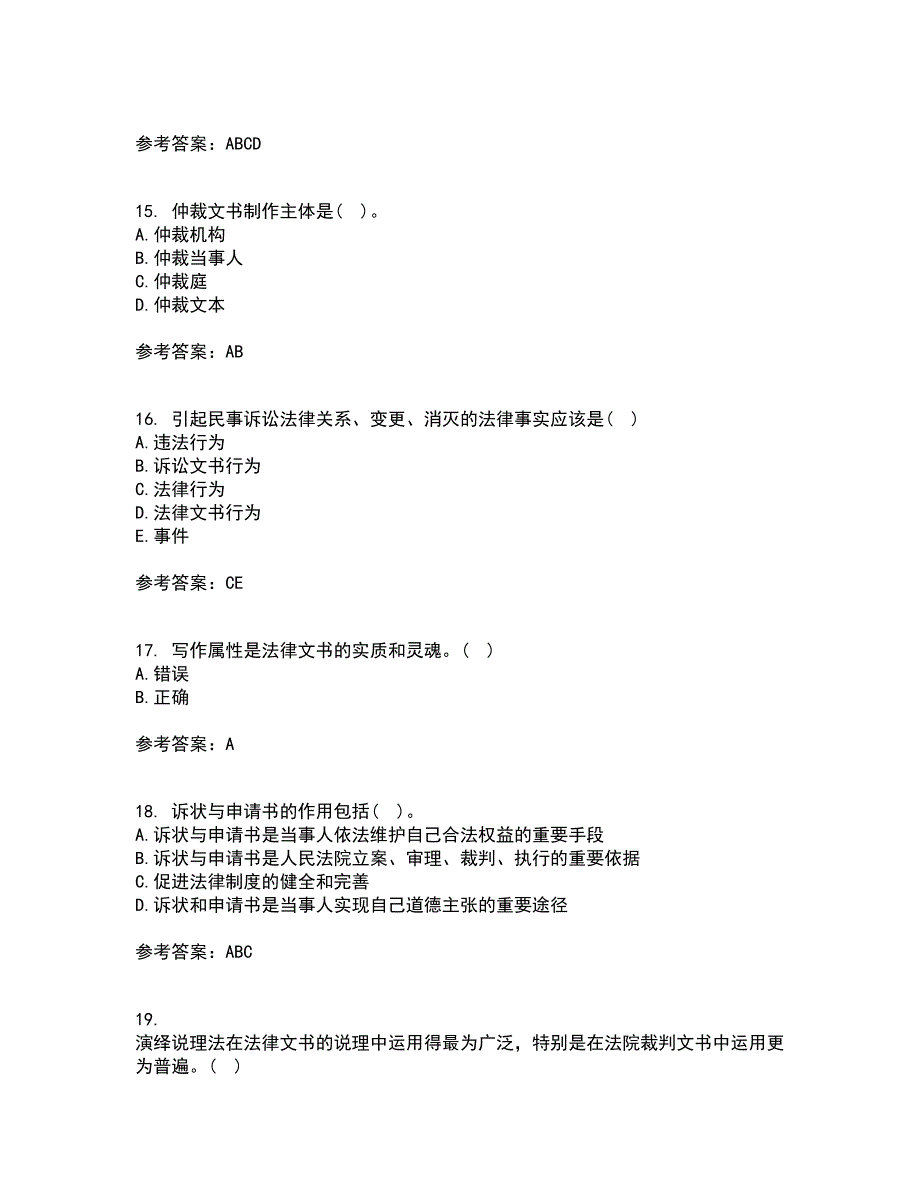 参考答案：ABCD

15. 仲裁文书制作主体是（ ）。
A.仲裁机构
B.仲裁当事人
C.仲裁庭
D.仲裁文本

参考答案：AB

16. 引起民事诉讼法律关系、变更、消灭的法律事实应该是（ ）
A.违法行为
B.诉讼文书行为
C.法律行为
D.法律文书行为
E.事件

参考答案：CE

17. 写作属性是法律文书的实质和灵魂。（ ）
A.错误
B.正确

参考答案：A

18. 诉状与申请书的作用包括（ ）。
A.诉状与申请书是当事人依法维护自己合法权益的重要手段
B.诉状与申请书是人民法院立案、审理、裁判、执行的重要依据
C.促进法律制度的健全和完善
D.诉状和申请书是当事人实现自己道德主张的重要途径

参考答案：ABC

19.
演绎说理法在法律文书的说理中运用得最为广泛，特别是在法院裁判文书中运用更为普遍。（ ）